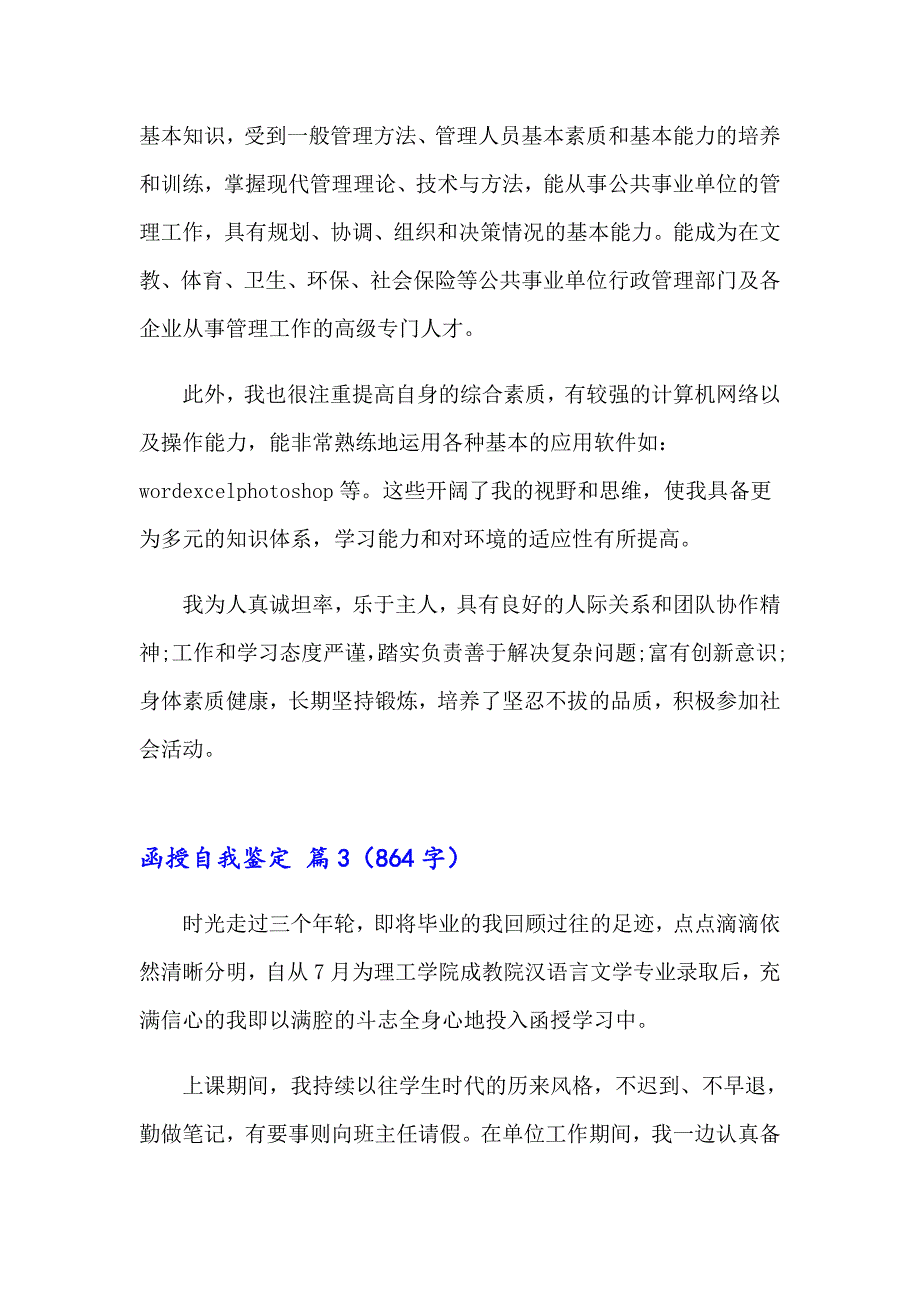 基本知识，受到一般管理方法、管理人员基本素质和基本能力的培养和训练，掌握现代管理理论、技术与方法，能从事公共事业单位的管理工作，具有规划、协调、组织和决策情况的基本能力。能成为在文教、体育、卫生、环保、社会保险等公共事业单位行政管理部门及各企业从事管理工作的高级专门人才。

此外，我也很注重提高自身的综合素质，有较强的计算机网络以及操作能力，能非常熟练地运用各种基本的应用软件如：wordexcelphotoshop 等。这些开阔了我的视野和思维，使我具备更为多元的知识体系，学习能力和对环境的适应性有所提高。

我为人真诚坦率，乐于主人，具有良好的人际关系和团队协作精神;工作和学习态度严谨,踏实负责善于解决复杂问题;富有创新意识;身体素质健康，长期坚持锻炼，培养了坚忍不拔的品质，积极参加社会活动。

函授自我鉴定 篇 3（864 字）

时光走过三个年轮，即将毕业的我回顾过往的足迹，点点滴滴依然清晰分明，自从 7 月为理工学院成教院汉语言文学专业录取后，充满信心的我即以满腔的斗志全身心地投入函授学习中。

上课期间，我持续以往学生时代的历来风格，不迟到、不早退，勤做笔记，有要事则向班主任请假。在单位工作期间，我一边认真备